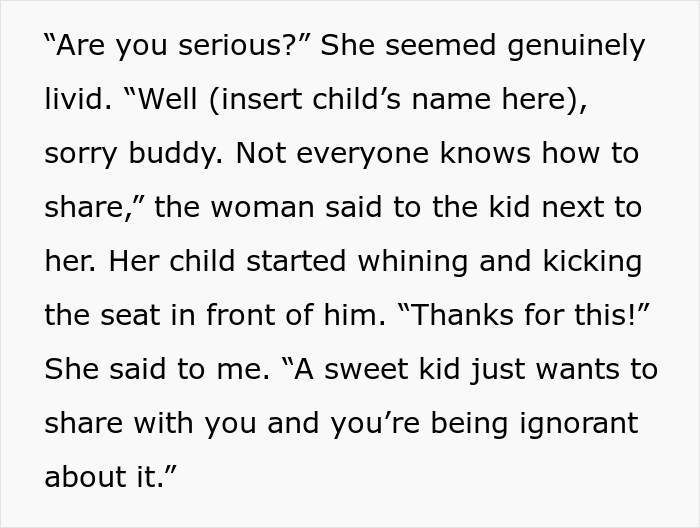 “Are you serious?” She seemed genuinely livid. “Well (insert child’s name here), sorry buddy. Not everyone knows how to share,” the woman said to the kid next to her. Her child started whining and kicking the seat in front of him. “Thanks for this!” She said to me. “A sweet kid just wants to share with you and you’re being ignorant about it.”